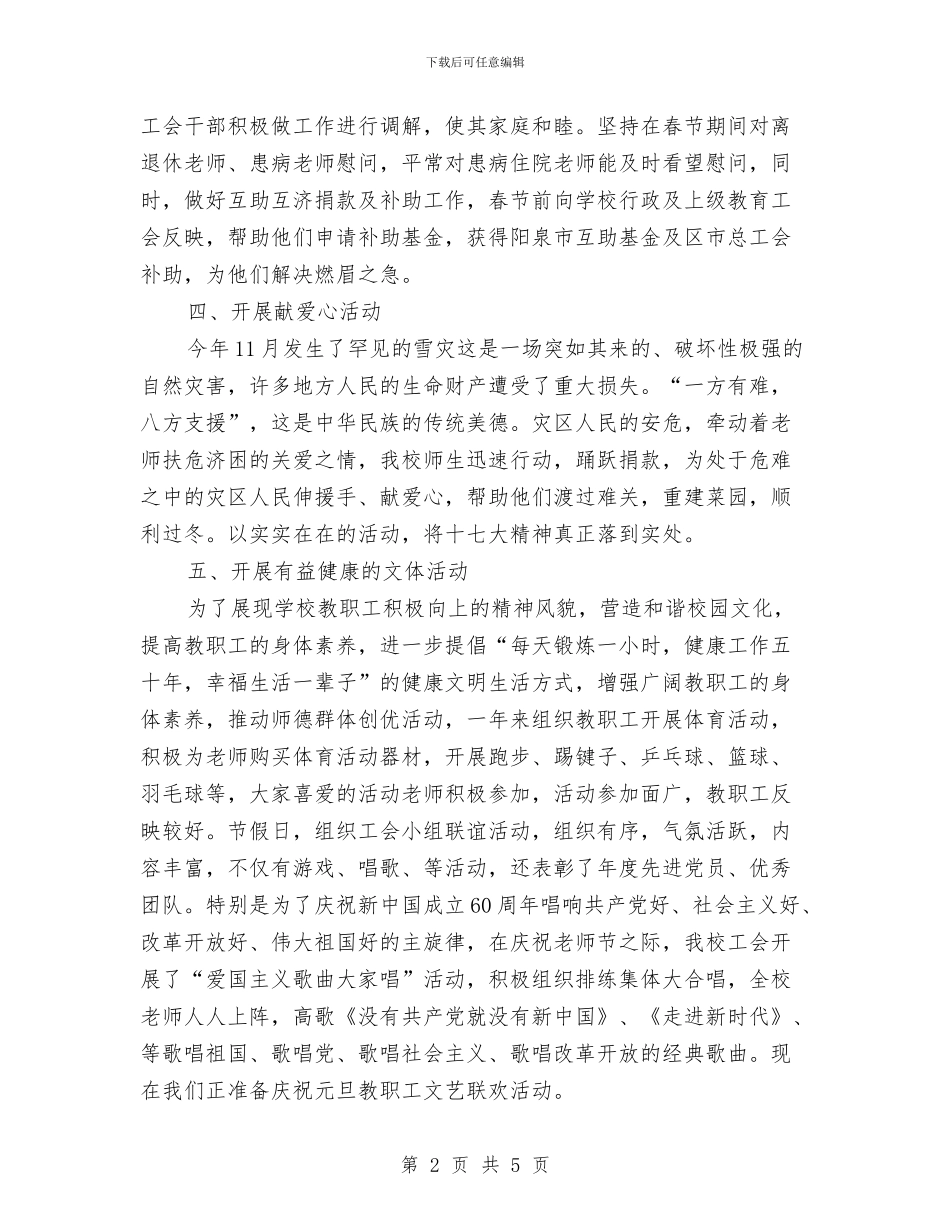 下载后可任意编辑

工会干部积极做工作进行调解，使其家庭和睦。坚持在春节期间对离退休老师、患病老师慰问，平常对患病住院老师能及时看望慰问，同时，做好互助互济捐款及补助工作，春节前向学校行政及上级教育工会反映，帮助他们申请补助基金，获得阳泉市互助基金及区市总工会补助，为他们解决燃眉之急。

四、开展献爱心活动

今年11月发生了罕见的雪灾这是一场突如其来的、破坏性极强的自然灾害，许多地方人民的生命财产遭受了重大损失。“一方有难，八方支援”，这是中华民族的传统美德。灾区人民的安危，牵动着老师扶危济困的关爱之情，我校师生迅速行动，踊跃捐款，为处于危难之中的灾区人民伸援手、献爱心，帮助他们渡过难关，重建菜园，顺利过冬。以实实在在的活动，将十七大精神真正落到实处。

五、开展有益健康的文体活动

为了展现学校教职工积极向上的精神风貌，营造和谐校园文化，提高教职工的身体素养，进一步提倡“每天锻炼一小时，健康工作五十年，幸福生活一辈子”的健康文明生活方式，增强广阔教职工的身体素养，推动师德群体创优活动，一年来组织教职工开展体育活动，积极为老师购买体育活动器材，开展跑步、踢键子、乒乓球、篮球、羽毛球等，大家喜爱的活动老师积极参加，活动参加面广，教职工反映较好。节假日，组织工会小组联谊活动，组织有序，气氛活跃，内容丰富，不仅有游戏、唱歌、等活动，还表彰了年度先进党员、优秀团队。特别是为了庆祝新中国成立60周年唱响共产党好、社会主义好、改革开放好、伟大祖国好的主旋律，在庆祝老师节之际，我校工会开展了“爱国主义歌曲大家唱”活动，积极组织排练集体大合唱，全校老师人人上阵，高歌《没有共产党就没有新中国》、《走进新时代》、等歌唱祖国、歌唱党、歌唱社会主义、歌唱改革开放的经典歌曲。现在我们正准备庆祝元旦教职工文艺联欢活动。

第 2 页 共 5 页